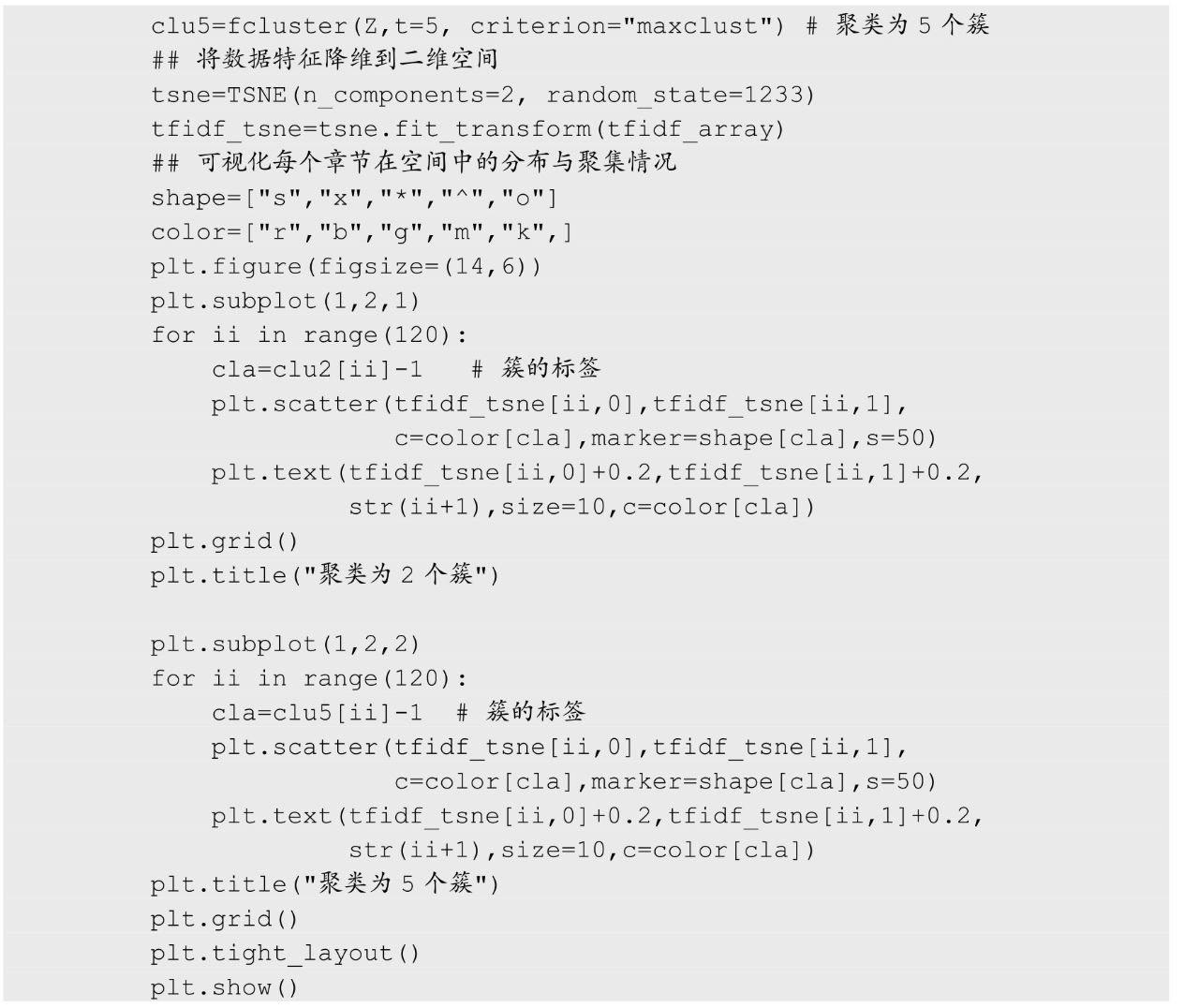 clu5=fcluster(Z,t=5, criterion="maxclust") # 聚类为5个簇
## 将数据特征降维到二维空间
tsne=TSNE(n_components=2, random_state=1233)
tfidf_tsne=tsne.fit_transform(tfidf_array)
## 可视化每个章节在空间中的分布与聚集情况
shape=["s","x","*","^","o"]
color=["r","b","g","m","k",]
plt.figure(figsize=(14,6))
plt.subplot(1,2,1)
for ii in range(120):
    cla=clu2[ii]-1   # 簇的标签
    plt.scatter(tfidf_tsne[ii,0],tfidf_tsne[ii,1],
                c=color[cla],marker=shape[cla],s=50)
    plt.text(tfidf_tsne[ii,0]+0.2,tfidf_tsne[ii,1]+0.2,
             str(ii+1),size=10,c=color[cla])
plt.grid()
plt.title("聚类为2个簇")

plt.subplot(1,2,2)
for ii in range(120):
    cla=clu5[ii]-1  # 簇的标签
    plt.scatter(tfidf_tsne[ii,0],tfidf_tsne[ii,1],
                c=color[cla],marker=shape[cla],s=50)
    plt.text(tfidf_tsne[ii,0]+0.2,tfidf_tsne[ii,1]+0.2,
             str(ii+1),size=10,c=color[cla])
plt.title("聚类为5个簇")
plt.grid()
plt.tight_layout()
plt.show()